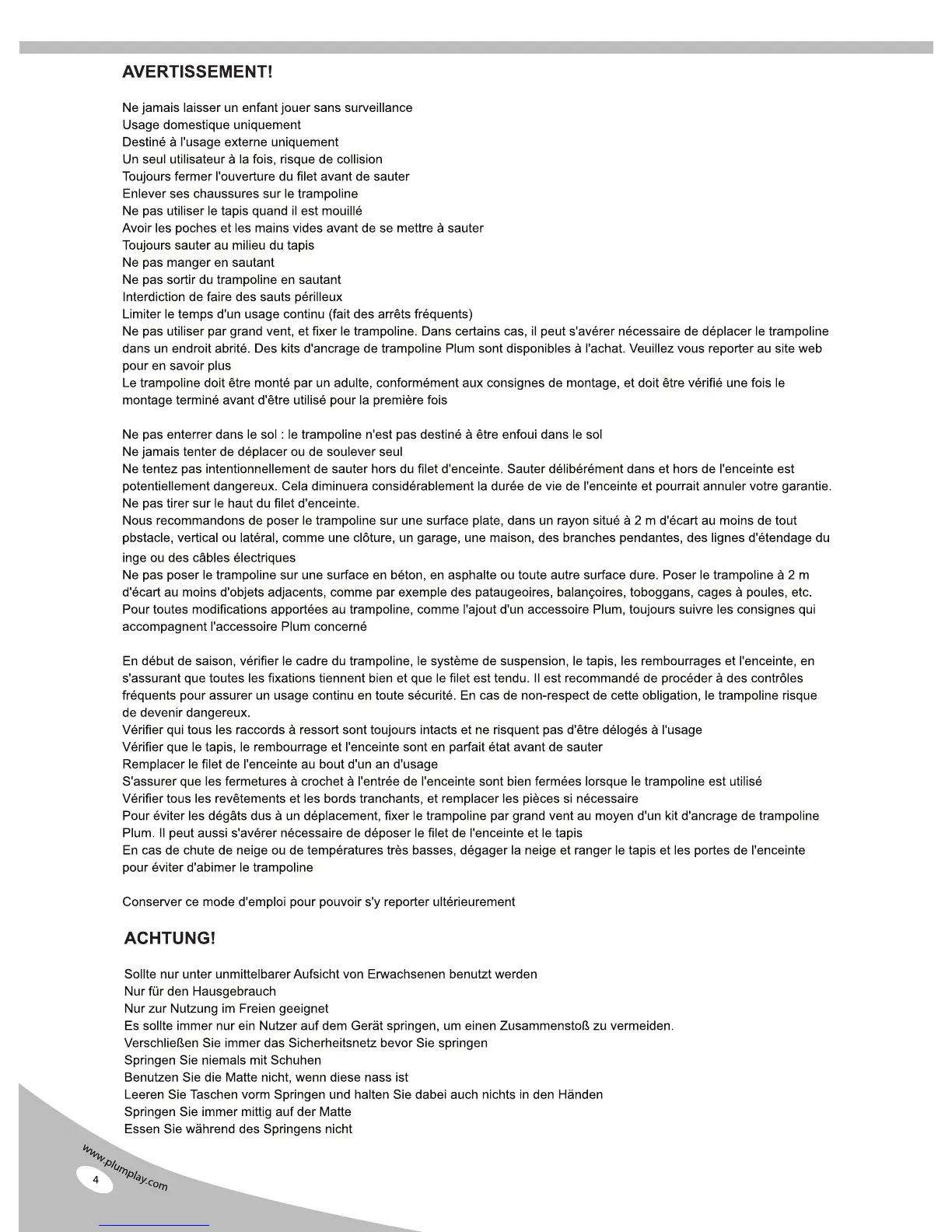 AVERTISSEMENT!

Ne jamais laisser un enfant jouer sans surveillance
Usage domestique uniquement
Destiné à l'usage externe uniquement
Un seul utilisateur à la fois, risque de collision
Toujours fermer l'ouverture du filet avant de sauter
Enlever ses chaussures sur le trampoline
Ne pas utiliser le tapis quand il est mouillé
Avoir les poches et les mains vides avant de se mettre à sauter
Toujours sauter au milieu du tapis
Ne pas manger en sautant
Ne pas sortir du trampoline en sautant
Interdiction de faire des sauts périlleux
Limiter le temps d'un usage continu (fait des arrêts fréquents)
Ne pas utiliser par grand vent, et fixer le trampoline. Dans certains cas, il peut s'avérer nécessaire de déplacer le trampoline dans un endroit abrité. Des kits d'ancrage de trampoline Plum sont disponibles à l'achat. Veuillez vous reporter au site web pour en savoir plus
Le trampoline doit être monté par un adulte, conformément aux consignes de montage, et doit être vérifié une fois le montage terminé avant d'être utilisé pour la première fois

Ne pas enterrer dans le sol : le trampoline n'est pas destiné à être enfoui dans le sol
Ne jamais tenter de déplacer ou de soulever seul
Ne tentez pas intentionnellement de sauter hors du filet d'enceinte. Sauter délibérément dans et hors de l'enceinte est potentiellement dangereux. Cela diminuera considérablement la durée de vie de l'enceinte et pourrait annuler votre garantie.
Ne pas tirer sur le haut du filet d'enceinte.
Nous recommandons de poser le trampoline sur une surface plate, dans un rayon situé à 2 m d'écart au moins de tout pbstacle, vertical ou latéral, comme une clôture, un garage, une maison, des branches pendantes, des lignes d'étendage du inge ou des câbles électriques
Ne pas poser le trampoline sur une surface en béton, en asphalte ou toute autre surface dure. Poser le trampoline à 2 m d'écart au moins d'objets adjacents, comme par exemple des pataugeoires, balançoires, toboggans, cages à poules, etc.
Pour toutes modifications apportées au trampoline, comme l'ajout d'un accessoire Plum, toujours suivre les consignes qui accompagnent l'accessoire Plum concerné

En début de saison, vérifier le cadre du trampoline, le système de suspension, le tapis, les rembourrages et l'enceinte, en s'assurant que toutes les fixations tiennent bien et que le filet est tendu. Il est recommandé de procéder à des contrôles fréquents pour assurer un usage continu en toute sécurité. En cas de non-respect de cette obligation, le trampoline risque de devenir dangereux.
Vérifier qui tous les raccords à ressort sont toujours intacts et ne risquent pas d'être délogés à l'usage
Vérifier que le tapis, le rembourrage et l'enceinte sont en parfait état avant de sauter
Remplacer le filet de l'enceinte au bout d'un an d'usage
S'assurer que les fermetures à crochet à l'entrée de l'enceinte sont bien fermées lorsque le trampoline est utilisé
Vérifier tous les revêtements et les bords tranchants, et remplacer les pièces si nécessaire
Pour éviter les dégâts dus à un déplacement, fixer le trampoline par grand vent au moyen d'un kit d'ancrage de trampoline Plum. Il peut aussi s'avérer nécessaire de déposer le filet de l'enceinte et le tapis
En cas de chute de neige ou de températures très basses, dégager la neige et ranger le tapis et les portes de l'enceinte pour éviter d'abimer le trampoline

Conserver ce mode d'emploi pour pouvoir s'y reporter ultérieurement

ACHTUNG!

Sollte nur unter unmittelbarer Aufsicht von Erwachsenen benutzt werden
Nur für den Hausgebrauch
Nur zur Nutzung im Freien geeignet
Es sollte immer nur ein Nutzer auf dem Gerät springen, um einen Zusammenstoß zu vermeiden.
Verschließen Sie immer das Sicherheitsnetz bevor Sie springen
Springen Sie niemals mit Schuhen
Benutzen Sie die Matte nicht, wenn diese nass ist
Leeren Sie Taschen vorm Springen und halten Sie dabei auch nichts in den Händen
Springen Sie immer mittig auf der Matte
Essen Sie während des Springens nicht

www.plumplay.com
4